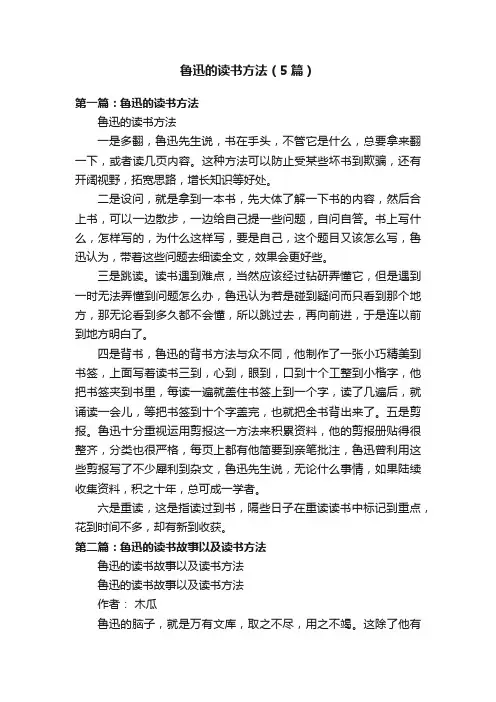 鲁迅的读书方法（5篇）

第一篇：鲁迅的读书方法

鲁迅的读书方法

一是多翻，鲁迅先生说，书在手头，不管它是什么，总要拿来翻一下，或者读几页内容。这种方法可以防止受某些坏书到欺骗，还有开阔视野，拓宽思路，增长知识等好处。

二是设问，就是拿到一本书，先大体了解一下书的内容，然后合上书，可以一边散步，一边给自己提一些问题，自问自答。书上写什么，怎样写的，为什么这样写，要是自己，这个题目又该怎么写，鲁迅认为，带着这些问题去细读全文，效果会更好些。

三是跳读。读书遇到难点，当然应该经过钻研弄懂它，但是遇到一时无法弄懂到问题怎么办，鲁迅认为若是碰到疑问而只看到那个地方，那无论看到多久都不会懂，所以跳过去，再向前进，于是连以前到地方明白了。

四是背书，鲁迅的背书方法与众不同，他制作了一张小巧精美到书签，上面写着读书三到，心到，眼到，口到十个工整到小楷字，他把书签夹到书里，每读一遍就盖住书签上到一个字，读了几遍后，就诵读一会儿，等把书签到十个字盖完，也就把全书背出来了。五是剪报。鲁迅十分重视运用剪报这一方法来积累资料，他的剪报册贴得很整齐，分类也很严格，每页上都有他简要到亲笔批注，鲁迅曾利用这些剪报写了不少犀利到杂文，鲁迅先生说，无论什么事情，如果陆续收集资料，积之十年，总可成一学者。

六是重读，这是指读过到书，隔些日子在重读读书中标记到重点，花到时间不多，却有新到收获。

第二篇：鲁迅的读书故事以及读书方法

鲁迅的读书故事以及读书方法

鲁迅的读书故事以及读书方法

作者： 木瓜

鲁迅的脑子，就是万有文库，取之不尽，用之不竭。这除了他有